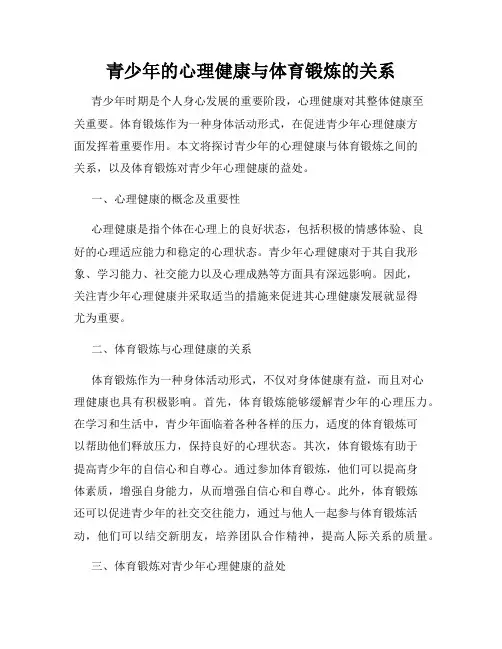 青少年的心理健康与体育锻炼的关系

青少年时期是个人身心发展的重要阶段，心理健康对其整体健康至关重要。体育锻炼作为一种身体活动形式，在促进青少年心理健康方面发挥着重要作用。本文将探讨青少年的心理健康与体育锻炼之间的关系，以及体育锻炼对青少年心理健康的益处。

一、心理健康的概念及重要性

心理健康是指个体在心理上的良好状态，包括积极的情感体验、良好的心理适应能力和稳定的心理状态。青少年心理健康对于其自我形象、学习能力、社交能力以及心理成熟等方面具有深远影响。因此，关注青少年心理健康并采取适当的措施来促进其心理健康发展就显得尤为重要。

二、体育锻炼与心理健康的关系

体育锻炼作为一种身体活动形式，不仅对身体健康有益，而且对心理健康也具有积极影响。首先，体育锻炼能够缓解青少年的心理压力。在学习和生活中，青少年面临着各种各样的压力，适度的体育锻炼可以帮助他们释放压力，保持良好的心理状态。其次，体育锻炼有助于提高青少年的自信心和自尊心。通过参加体育锻炼，他们可以提高身体素质，增强自身能力，从而增强自信心和自尊心。此外，体育锻炼还可以促进青少年的社交交往能力，通过与他人一起参与体育锻炼活动，他们可以结交新朋友，培养团队合作精神，提高人际关系的质量。

三、体育锻炼对青少年心理健康的益处